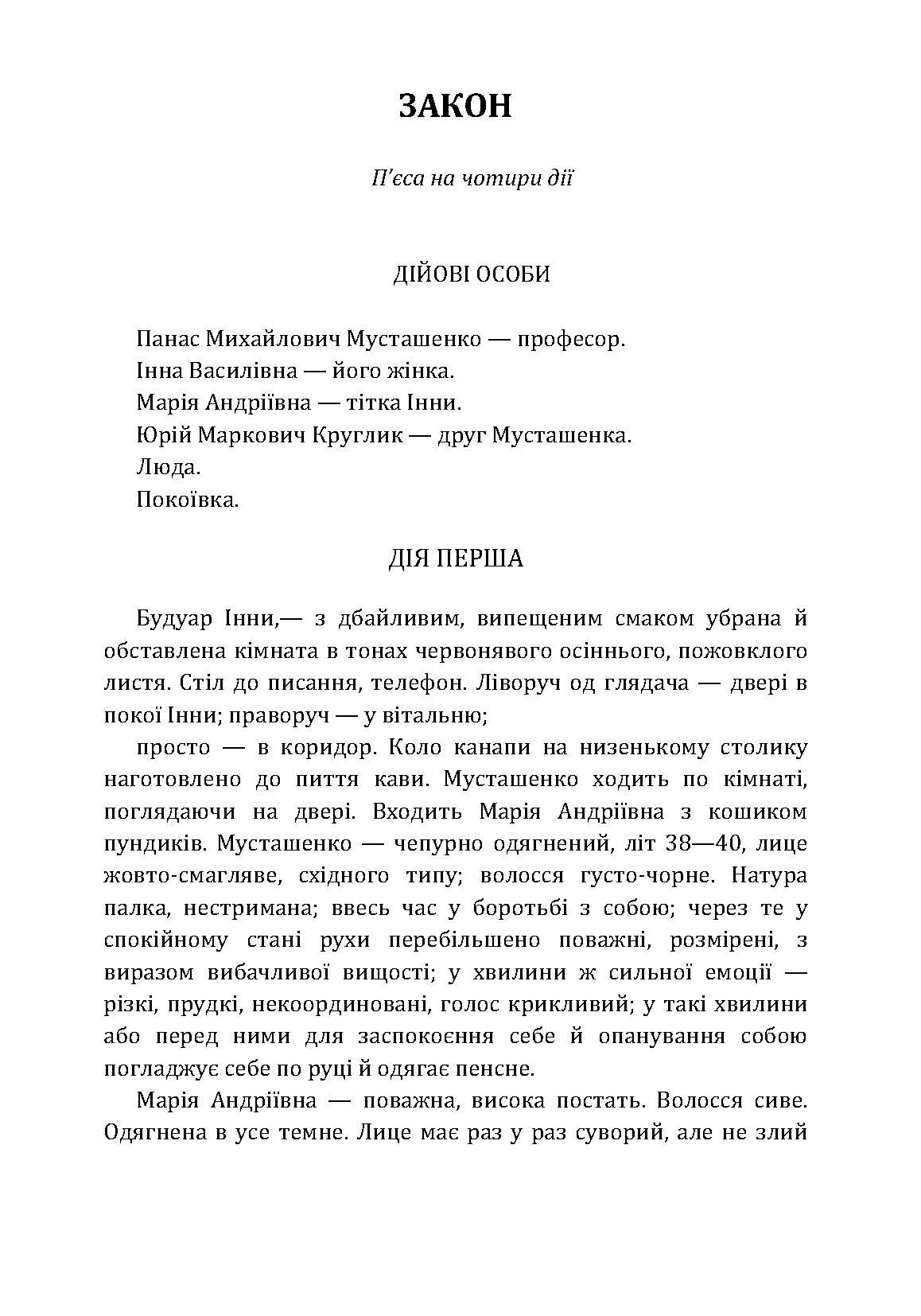 ЗАКОН

П'єса на чотири дії

ДІЙОВІ ОСОБИ

Панас Михайлович Мусташенко — професор.
Інна Василівна — його жінка.
Марія Андріївна — тітка Інни.
Юрій Маркович Круглик — друг Мусташенка.
Люда.
Покоївка.

ДІЯ ПЕРША

Будуар Інни,— з дбайливим, випещеним смаком убрана й обставлена кімната в тонах червонявого осіннього, пожовклого листя. Стіл до писання, телефон. Ліворуч од глядача — двері в покої Інни; праворуч — у вітальню;

просто — в коридор. Коло канапи на низенькому столику наготовлено до пиття кави. Мусташенко ходить по кімнаті, поглядаючи на двері. Входить Марія Андріївна з кошиком пундиків. Мусташенко — чепурно одягнений, літ 38—40, лице жовто-смагляве, східного типу; волосся густо-чорне. Натура палка, нестримана; ввесь час у боротьбі з собою; через те у спокійному стані рухи перебільшено поважні, розмірені, з виразом вибачливої вищості; у хвилини ж сильної емоції — різкі, прудкі, некоординовані, голос крикливий; у такі хвилини або перед ними для заспокоєння себе й опанування собою погладжує себе по руці й одягає пенсне.

Марія Андріївна — поважна, висока постать. Волосся сиве. Одягнена в усе темне. Лице має раз у раз суворий, але не злий